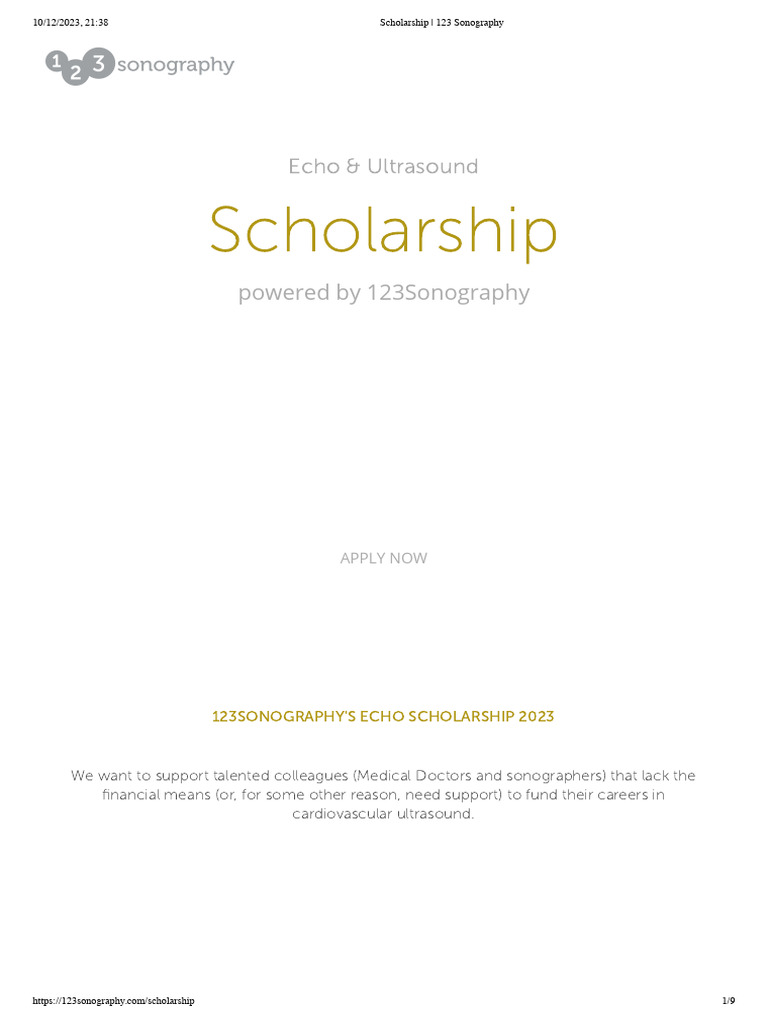 10/12/2023, 21:38 Scholarship | 123 Sonography

123 sonography

Echo & Ultrasound

Scholarship

powered by 123Sonography

APPLY NOW

123SONOGRAPHY'S ECHO SCHOLARSHIP 2023

We want to support talented colleagues (Medical Doctors and sonographers) that lack the financial means (or, for some other reason, need support) to fund their careers in cardiovascular ultrasound.

https://123sonography.com/scholarship 1/9